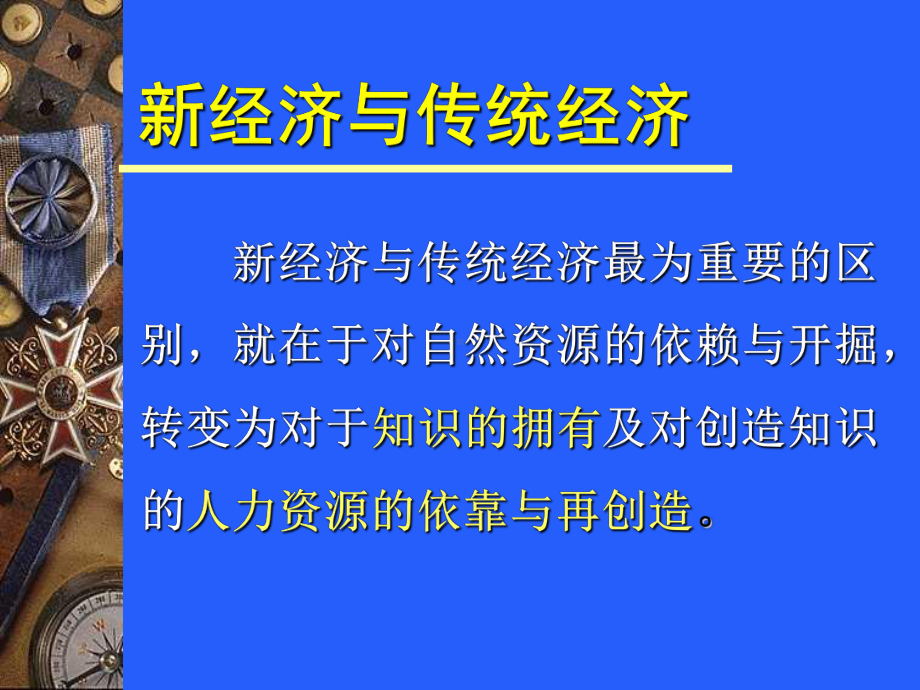 新经济与传统经济

新经济与传统经济最为重要的区别，就在于对自然资源的依赖与开掘，转变为对于知识的拥有及对创造知识的人力资源的依靠与再创造。